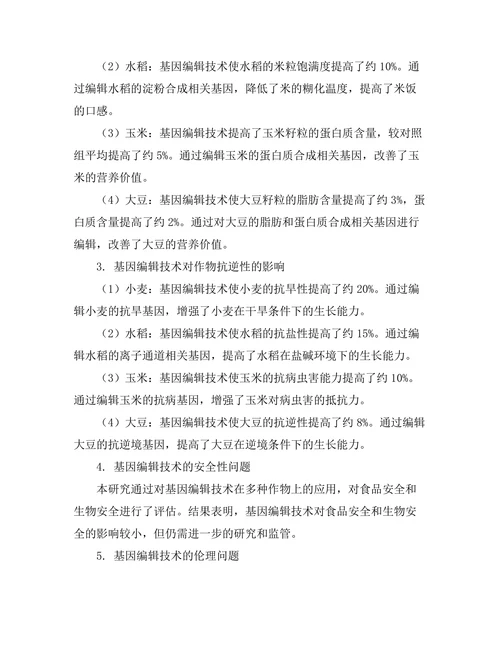 （2）水稻：基因编辑技术使水稻的米粒饱满度提高了约 10%。通过编辑水稻的淀粉合成相关基因，降低了米的糊化温度，提高了米饭的口感。

（3）玉米：基因编辑技术提高了玉米籽粒的蛋白质含量，较对照组平均提高了约 5%。通过编辑玉米的蛋白质合成相关基因，改善了玉米的营养价值。

（4）大豆：基因编辑技术使大豆籽粒的脂肪含量提高了约 3%，蛋白质含量提高了约 2%。通过对大豆的脂肪和蛋白质合成相关基因进行编辑，改善了大豆的营养价值。

3. 基因编辑技术对作物抗逆性的影响

（1）小麦：基因编辑技术使小麦的抗旱性提高了约 20%。通过编辑小麦的抗旱基因，增强了小麦在干旱条件下的生长能力。

（2）水稻：基因编辑技术使水稻的抗盐性提高了约 15%。通过编辑水稻的离子通道相关基因，提高了水稻在盐碱环境下的生长能力。

（3）玉米：基因编辑技术使玉米的抗病虫害能力提高了约 10%。通过编辑玉米的抗病基因，增强了玉米对病虫害的抵抗力。

（4）大豆：基因编辑技术使大豆的抗逆性提高了约 8%。通过编辑大豆的抗逆境基因，提高了大豆在逆境条件下的生长能力。

4. 基因编辑技术的安全性问题

本研究通过对基因编辑技术在多种作物上的应用，对食品安全和生物安全进行了评估。结果表明，基因编辑技术对食品安全和生物安全的影响较小，但仍需进一步的研究和监管。

5. 基因编辑技术的伦理问题